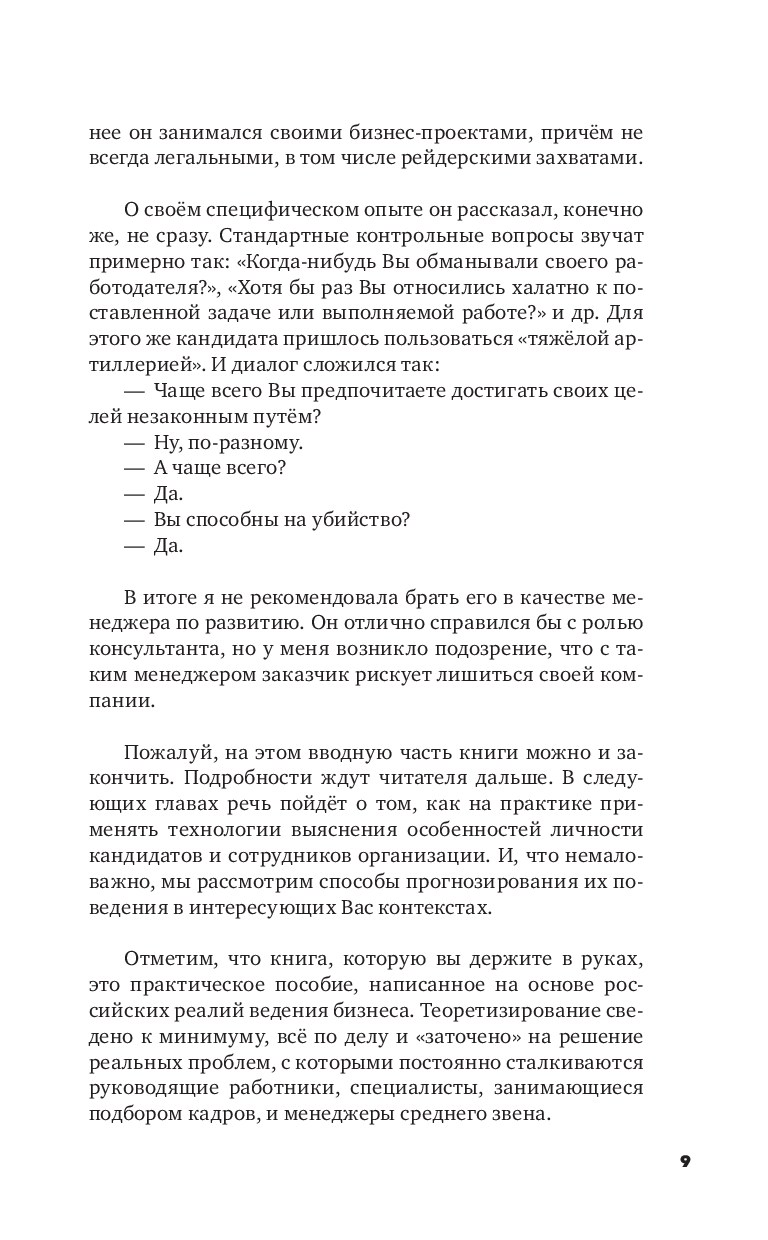 нее он занимался своими бизнес-проектами, причём не всегда легальными, в том числе рейдерскими захватами.

О своём специфическом опыте он рассказал, конечно же, не сразу. Стандартные контрольные вопросы звучат примерно так: «Когда-нибудь Вы обманывали своего работодателя?», «Хотя бы раз Вы относились халатно к поставленной задаче или выполняемой работе?» и др. Для этого же кандидата пришлось пользоваться «тяжёлой артиллерией». И диалог сложился так:
— Чаще всего Вы предпочитаете достигать своих целей незаконным путём?
— Ну, по-разному.
— А чаще всего?
— Да.
— Вы способны на убийство?
— Да.

В итоге я не рекомендовала брать его в качестве менеджера по развитию. Он отлично справился бы с ролью консультанта, но у меня возникло подозрение, что с таким менеджером заказчик рискует лишиться своей компании.

Пожалуй, на этом вводную часть книги можно и закончить. Подробности ждут читателя дальше. В следующих главах речь пойдёт о том, как на практике применять технологии выяснения особенностей личности кандидатов и сотрудников организации. И, что немаловажно, мы рассмотрим способы прогнозирования их поведения в интересующих Вас контекстах.

Отметим, что книга, которую вы держите в руках, это практическое пособие, написанное на основе российских реалий ведения бизнеса. Теоретизирование сведено к минимуму, всё по делу и «заточено» на решение реальных проблем, с которыми постоянно сталкиваются руководящие работники, специалисты, занимающиеся подбором кадров, и менеджеры среднего звена.

9